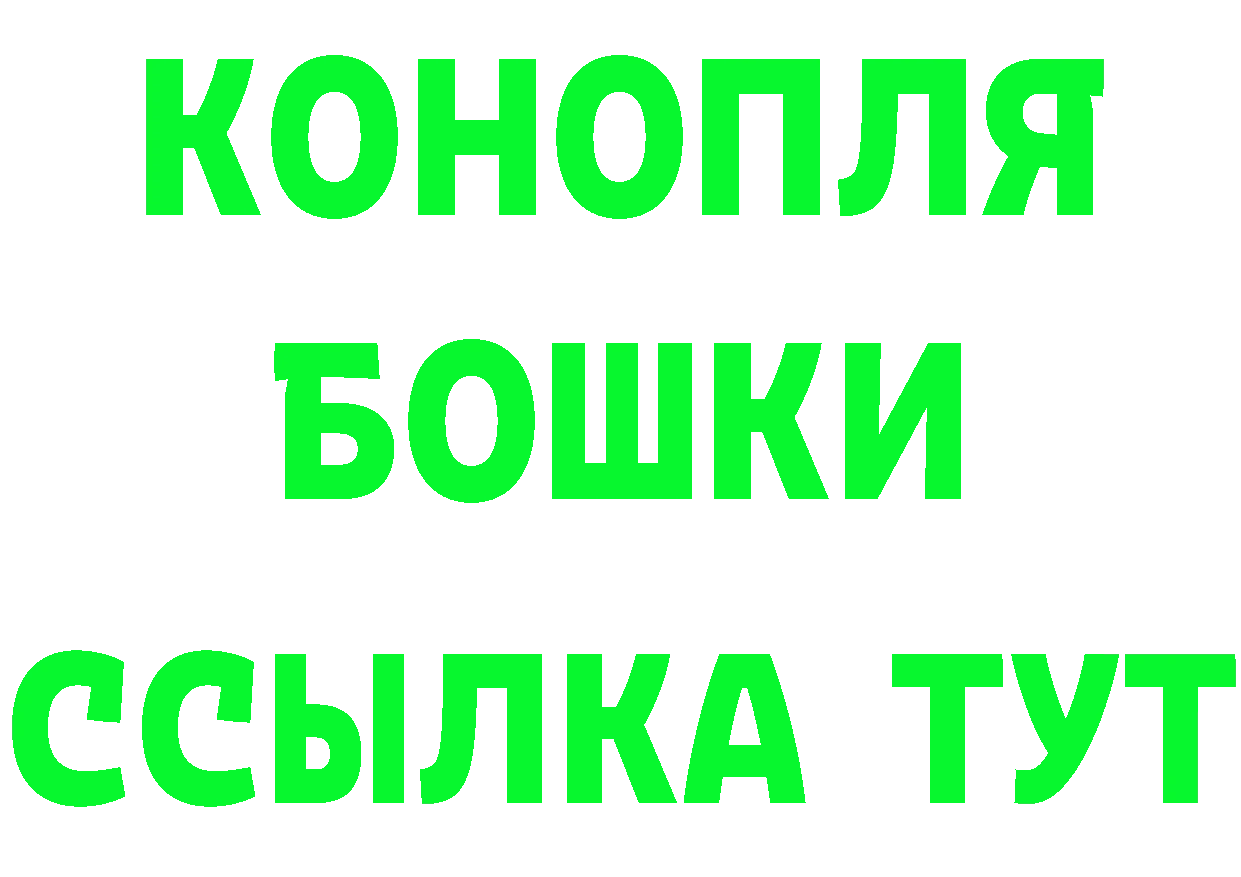 КОНОПЛЯ
БОШКИ
ССЫЛКА ТУТ